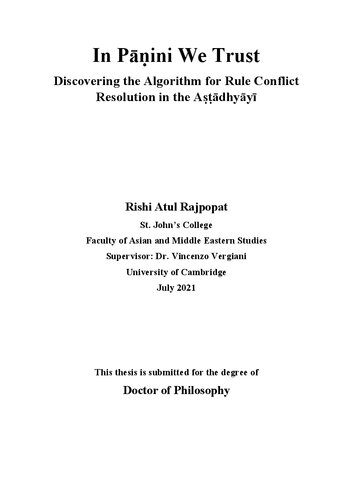 In Pāṇini We Trust

Discovering the Algorithm for Rule Conflict Resolution in the Aṣṭādhyāyī

Rishi Atul Rajpopat

St. John's College

Faculty of Asian and Middle Eastern Studies

Supervisor: Dr. Vincenzo Vergiani

University of Cambridge

July 2021

This thesis is submitted for the degree of

Doctor of Philosophy